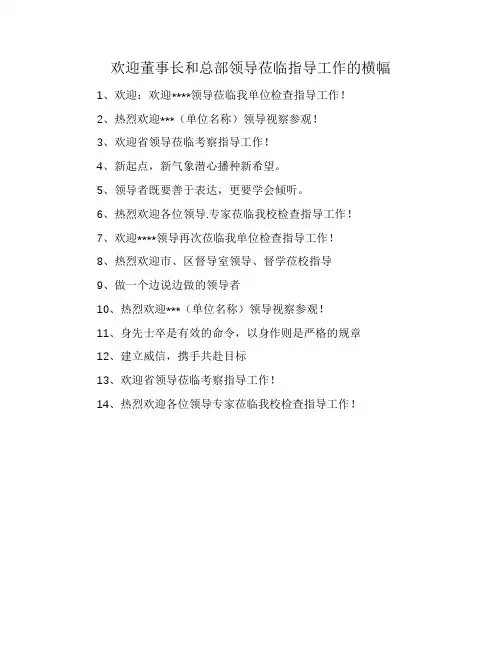 欢迎董事长和总部领导莅临指导工作的横幅

1、欢迎：欢迎****领导莅临我单位检查指导工作！

2、热烈欢迎***（单位名称）领导视察参观！

3、欢迎省领导莅临考察指导工作！

4、新起点，新气象潜心播种新希望。

5、领导者既要善于表达，更要学会倾听。

6、热烈欢迎各位领导.专家莅临我校检查指导工作！

7、欢迎****领导再次莅临我单位检查指导工作！

8、热烈欢迎市、区督导室领导、督学莅校指导

9、做一个边说边做的领导者

10、热烈欢迎***（单位名称）领导视察参观！

11、身先士卒是有效的命令，以身作则是严格的规章

12、建立威信，携手共赴目标

13、欢迎省领导莅临考察指导工作！

14、热烈欢迎各位领导专家莅临我校检查指导工作！